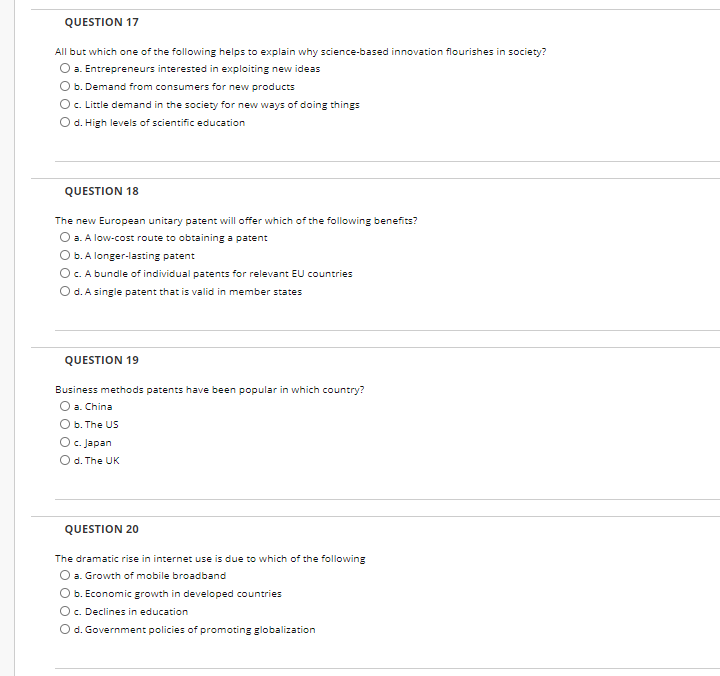 QUESTION 17

All but which one of the following helps to explain why science-based innovation flourishes in society?

a. Entrepreneurs interested in exploiting new ideas
b. Demand from consumers for new products
c. Little demand in the society for new ways of doing things
d. High levels of scientific education

QUESTION 18

The new European unitary patent will offer which of the following benefits?

a. A low-cost route to obtaining a patent
b. A longer-lasting patent
c. A bundle of individual patents for relevant EU countries
d. A single patent that is valid in member states

QUESTION 19

Business methods patents have been popular in which country?

a. China
b. The US
c. Japan
d. The UK

QUESTION 20

The dramatic rise in internet use is due to which of the following

a. Growth of mobile broadband
b. Economic growth in developed countries
c. Declines in education
d. Government policies of promoting globalization